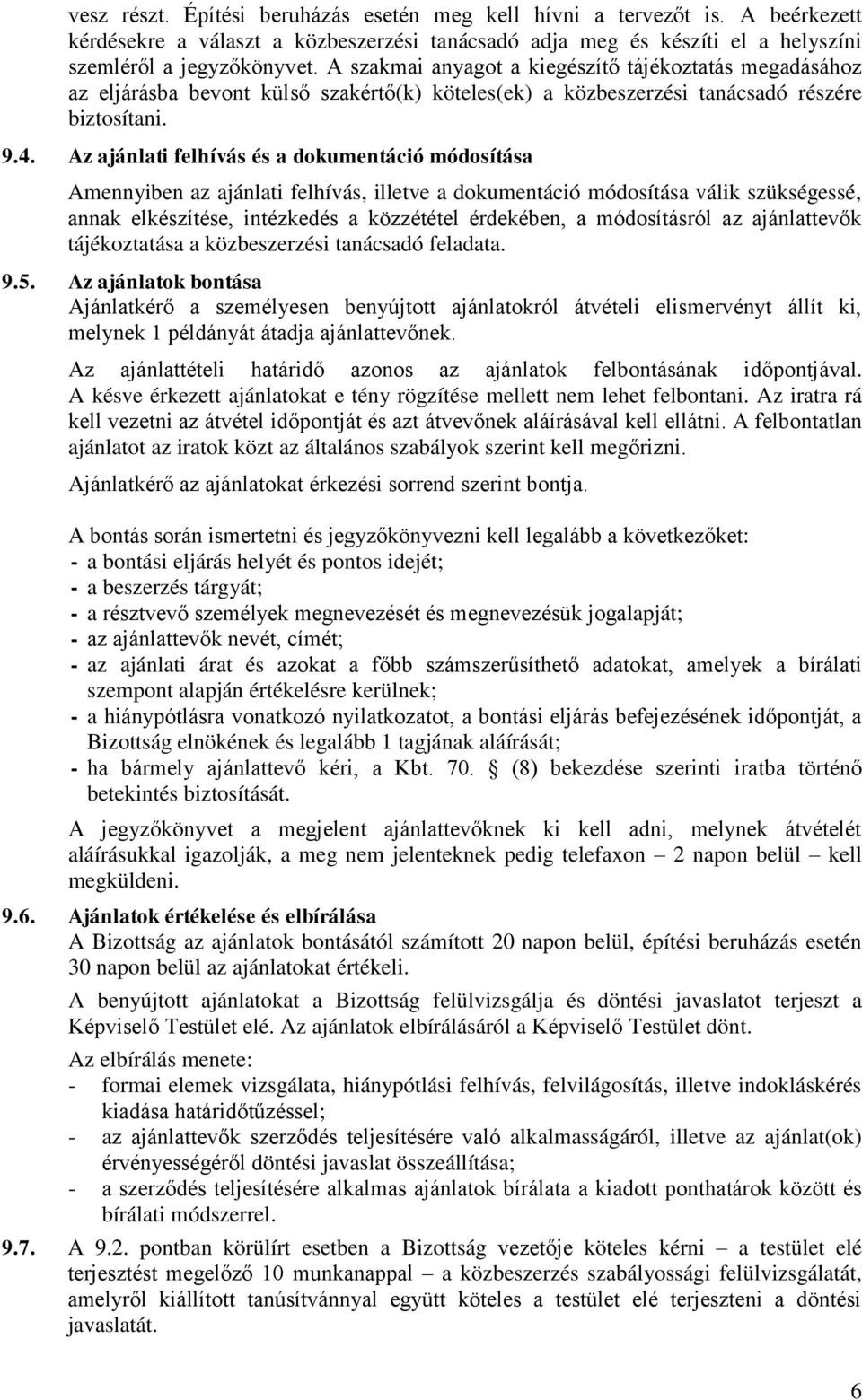 vesz részt. Építési beruházás esetén meg kell hívni a tervezőt is. A beérkezett kérdésekre a választ a közbeszerzési tanácsadó adja meg és készíti el a helyszíni szemléről a jegyzőkönyvet. A szakmai anyagot a kiegészítő tájékoztatás megadásához az eljárásba bevont külső szakértő(k) köteles(ek) a közbeszerzési tanácsadó részére biztosítani.

9.4. Az ajánlati felhívás és a dokumentáció módosítása

Amennyiben az ajánlati felhívás, illetve a dokumentáció módosítása válik szükségessé, annak elkészítése, intézkedés a közzététel érdekében, a módosításról az ajánlattevők tájékoztatása a közbeszerzési tanácsadó feladata.

9.5. Az ajánlatok bontása

Ajánlatkérő a személyesen benyújtott ajánlatokról átvételi elismervényt állít ki, melynek 1 példányát átadja ajánlattevőnek.

Az ajánlattételi határidő azonos az ajánlatok felbontásának időpontjával. A késve érkezett ajánlatokat e tény rögzítése mellett nem lehet felbontani. Az iratra rá kell vezetni az átvétel időpontját és azt átvevőnek aláírásával kell ellátni. A felbontatlan ajánlatot az iratok közt az általános szabályok szerint kell megőrizni.

Ajánlatkérő az ajánlatokat érkezési sorrend szerint bontja.

A bontás során ismertetni és jegyzőkönyvezni kell legalább a következőket:
- a bontási eljárás helyét és pontos idejét;
- a beszerzés tárgyát;
- a résztvevő személyek megnevezését és megnevezésük jogalapját;
- az ajánlattevők nevét, címét;
- az ajánlati árat és azokat a főbb számszerűsíthető adatokat, amelyek a bírálati szempont alapján értékelésre kerülnek;
- a hiánypótlásra vonatkozó nyilatkozatot, a bontási eljárás befejezésének időpontját, a Bizottság elnökének és legalább 1 tagjának aláírását;
- ha bármely ajánlattevő kéri, a Kbt. 70. (8) bekezdése szerinti iratba történő betekintés biztosítását.

A jegyzőkönyvet a megjelent ajánlattevőknek ki kell adni, melynek átvételét aláírásukkal igazolják, a meg nem jelenteknek pedig telefaxon – 2 napon belül – kell megküldeni.

9.6. Ajánlatok értékelése és elbírálása

A Bizottság az ajánlatok bontásától számított 20 napon belül, építési beruházás esetén 30 napon belül az ajánlatokat értékeli.

A benyújtott ajánlatokat a Bizottság felülvizsgálja és döntési javaslatot terjeszt a Képviselő Testület elé. Az ajánlatok elbírálásáról a Képviselő Testület dönt.

Az elbírálás menete:
- formai elemek vizsgálata, hiánypótlási felhívás, felvilágosítás, illetve indokláskérés kiadása határidőtűzéssel;
- az ajánlattevők szerződés teljesítésére való alkalmasságáról, illetve az ajánlat(ok) érvényességéről döntési javaslat összeállítása;
- a szerződés teljesítésére alkalmas ajánlatok bírálata a kiadott ponthatárok között és bírálati módszerrel.

9.7. A 9.2. pontban körülírt esetben a Bizottság vezetője köteles kérni – a testület elé terjesztést megelőző 10 munkanappal – a közbeszerzés szabályossági felülvizsgálatát, amelyről kiállított tanúsítvánnyal együtt köteles a testület elé terjeszteni a döntési javaslatát.

6